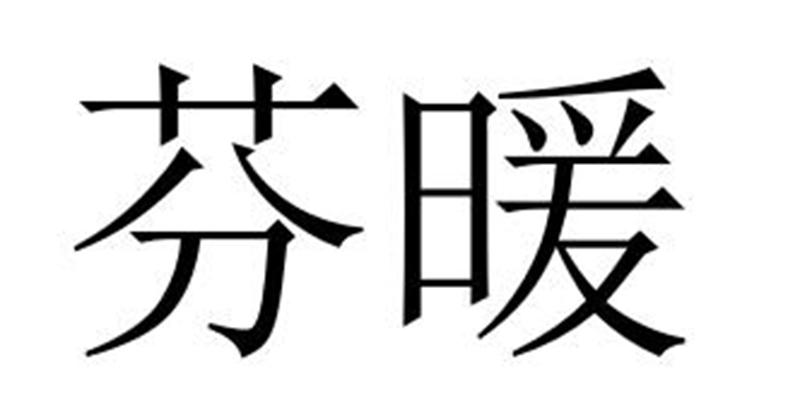 芬暖